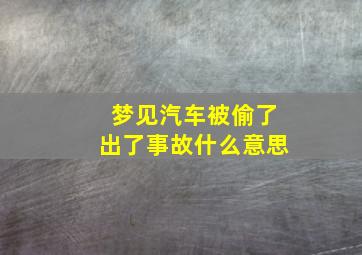 梦见汽车被偷了
出了事故什么意思